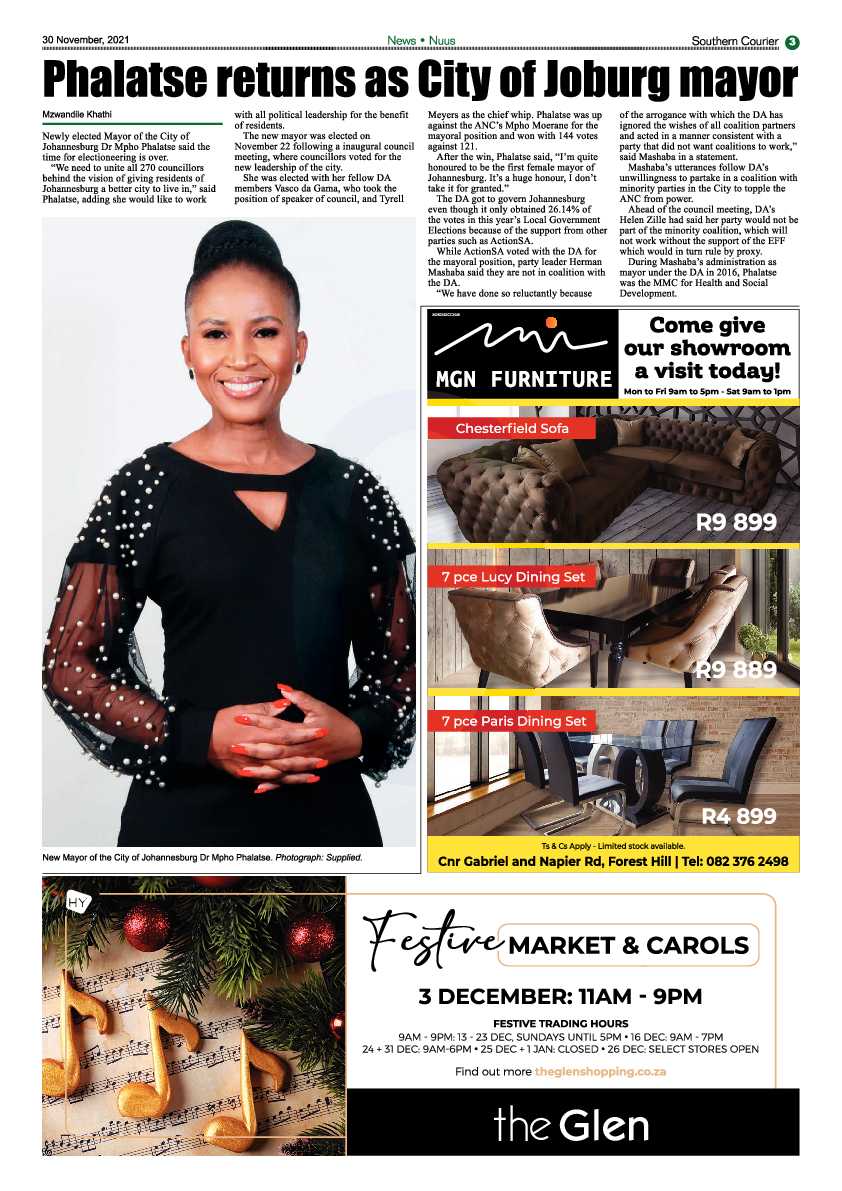 30 November, 2021

News • Nuus

Southern Courier 3

Phalatse returns as City of Joburg mayor

Mzwandile Khathi

Newly elected Mayor of the City of Johannesburg Dr Mpho Phalatse said the time for electioneering is over.

"We need to unite all 270 councillors behind the vision of giving residents of Johannesburg a better city to live in," said Phalatse, adding she would like to work with all political leadership for the benefit of residents.

The new mayor was elected on November 22 following a inaugural council meeting, where councillors voted for the new leadership of the city.

She was elected with her fellow DA members Vasco da Gama, who took the position of speaker of council, and Tyrell Meyers as the chief whip. Phalatse was up against the ANC's Mpho Moerane for the mayoral position and won with 144 votes against 121.

After the win, Phalatse said, "I'm quite honoured to be the first female mayor of Johannesburg. It's a huge honour, I don't take it for granted."

The DA got to govern Johannesburg even though it only obtained 26.14% of the votes in this year's Local Government Elections because of the support from other parties such as ActionSA.

While ActionSA voted with the DA for the mayoral position, party leader Herman Mashaba said they are not in coalition with the DA.

"We have done so reluctantly because of the arrogance with which the DA has ignored the wishes of all coalition partners and acted in a manner consistent with a party that did not want coalitions to work," said Mashaba in a statement.

Mashaba's utterances follow DA's unwillingness to partake in a coalition with minority parties in the City to topple the ANC from power.

Ahead of the council meeting, DA's Helen Zille had said her party would not be part of the minority coalition, which will not work without the support of the EFF which would in turn rule by proxy.

During Mashaba's administration as mayor under the DA in 2016, Phalatse was the MMC for Health and Social Development.

New Mayor of the City of Johannesburg Dr Mpho Phalatse. Photograph: Supplied.

MGN FURNITURE

Come give our showroom a visit today!

Mon to Fri 9am to 5pm - Sat 9am to 1pm

Chesterfield Sofa

R9 899

7 pce Lucy Dining Set

R9 889

7 pce Paris Dining Set

R4 899

Ts & Cs Apply - Limited stock available.

Cnr Gabriel and Napier Rd, Forest Hill | Tel: 082 376 2498

HY

Festive MARKET & CAROLS

3 DECEMBER: 11AM - 9PM

FESTIVE TRADING HOURS

9AM - 9PM: 13 - 23 DEC, SUNDAYS UNTIL 5PM • 16 DEC: 9AM - 7PM
24 + 31 DEC: 9AM-6PM • 25 DEC + 1 JAN: CLOSED • 26 DEC: SELECT STORES OPEN

Find out more theglenshopping.co.za

the Glen